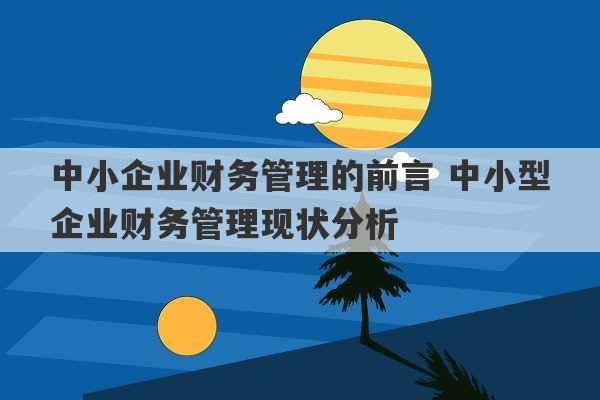 中小企业财务管理的前言 中小型企业财务管理现状分析